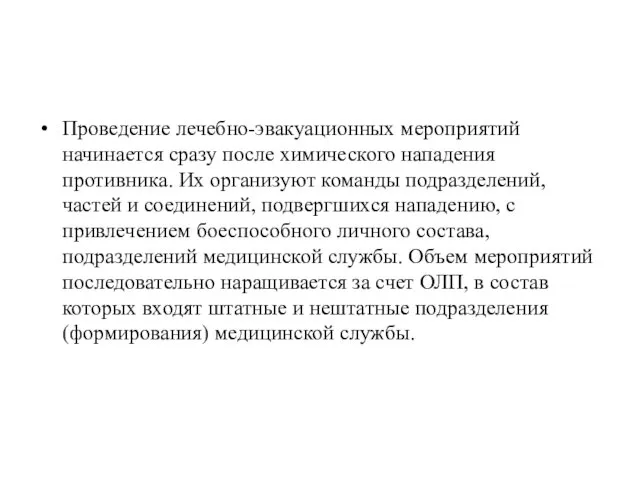 • Проведение лечебно-эвакуационных мероприятий начинается сразу после химического нападения противника. Их организуют команды подразделений, частей и соединений, подвергшихся нападению, с привлечением боеспособного личного состава, подразделений медицинской службы. Объем мероприятий последовательно наращивается за счет ОЛП, в состав которых входят штатные и нештатные подразделения (формирования) медицинской службы.